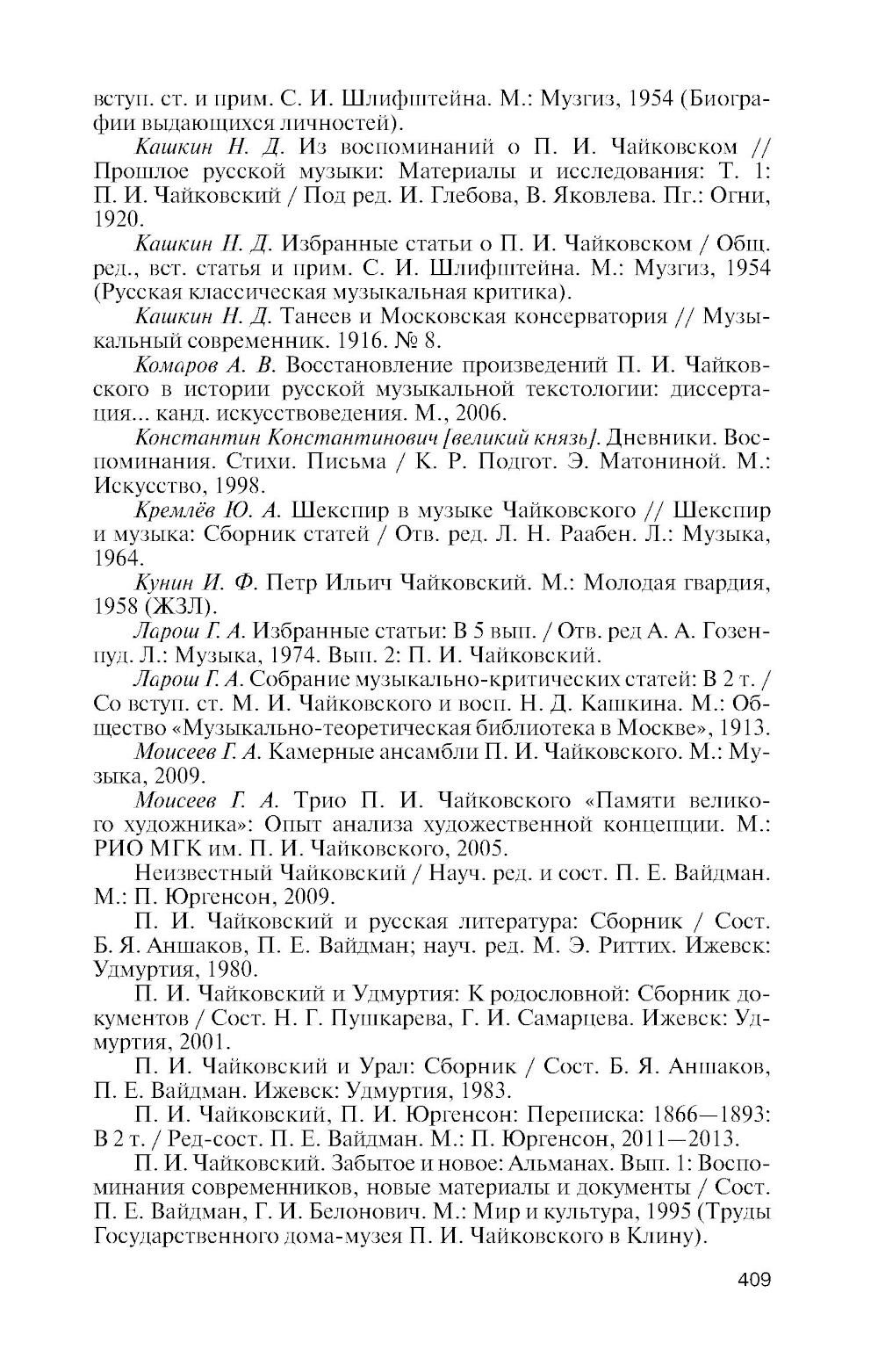 вступ. ст. и прим. С. И. Шлифштейна. М.: Музгиз, 1954 (Биографии выдающихся личностей).

Кашкин Н. Д. Из воспоминаний о П. И. Чайковском // Прошлое русской музыки: Материалы и исследования: Т. 1: П. И. Чайковский / Под ред. И. Глебова, В. Яковлева. Пг.: Огни, 1920.

Кашкин Н. Д. Избранные статьи о П. И. Чайковском / Общ. ред., вст. статья и прим. С. И. Шлифштейна. М.: Музгиз, 1954 (Русская классическая музыкальная критика).

Кашкин Н. Д. Танеев и Московская консерватория // Музыкальный современник. 1916. № 8.

Комаров А. В. Восстановление произведений П. И. Чайковского в истории русской музыкальной текстологии: диссертация... канд. искусствоведения. М., 2006.

Константин Константинович [великий князь]. Дневники. Воспоминания. Стихи. Письма / К. Р. Подгот. Э. Матониной. М.: Искусство, 1998.

Кремлёв Ю. А. Шекспир в музыке Чайковского // Шекспир и музыка: Сборник статей / Отв. ред. Л. Н. Раабен. Л.: Музыка, 1964.

Кунин И. Ф. Петр Ильич Чайковский. М.: Молодая гвардия, 1958 (ЖЗЛ).

Ларош Г. А. Избранные статьи: В 5 вып. / Отв. ред А. А. Гозенпуд. Л.: Музыка, 1974. Вып. 2: П. И. Чайковский.

Ларош Г. А. Собрание музыкально-критических статей: В 2 т. / Со вступ. ст. М. И. Чайковского и восп. Н. Д. Кашкина. М.: Общество «Музыкально-теоретическая библиотека в Москве», 1913.

Моисеев Г. А. Камерные ансамбли П. И. Чайковского. М.: Музыка, 2009.

Моисеев Г. А. Трио П. И. Чайковского «Памяти великого художника»: Опыт анализа художественной концепции. М.: РИО МГК им. П. И. Чайковского, 2005.

Неизвестный Чайковский / Науч. ред. и сост. П. Е. Вайдман. М.: П. Юргенсон, 2009.

П. И. Чайковский и русская литература: Сборник / Сост. Б. Я. Аншаков, П. Е. Вайдман; науч. ред. М. Э. Риттих. Ижевск: Удмуртия, 1980.

П. И. Чайковский и Удмуртия: К родословной: Сборник документов / Сост. Н. Г. Пушкарева, Г. И. Самарцева. Ижевск: Удмуртия, 2001.

П. И. Чайковский и Урал: Сборник / Сост. Б. Я. Аншаков, П. Е. Вайдман. Ижевск: Удмуртия, 1983.

П. И. Чайковский, П. И. Юргенсон: Переписка: 1866—1893: В 2 т. / Ред-сост. П. Е. Вайдман. М.: П. Юргенсон, 2011—2013.

П. И. Чайковский. Забытое и новое: Альманах. Вып. 1: Воспоминания современников, новые материалы и документы / Сост. П. Е. Вайдман, Г. И. Белонович. М.: Мир и культура, 1995 (Труды Государственного дома-музея П. И. Чайковского в Клину).

409